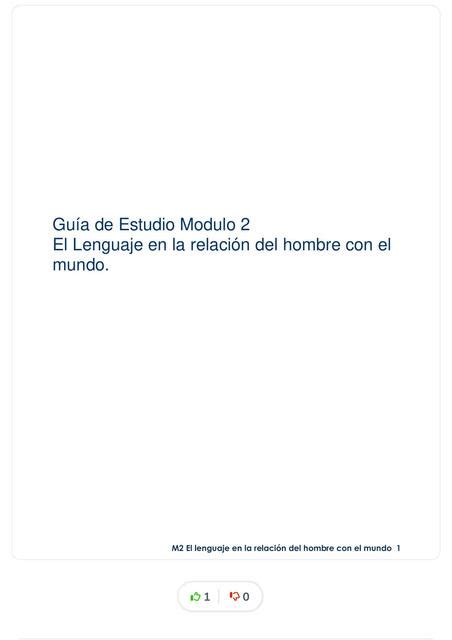 Guía de Estudio Modulo 2
El Lenguaje en la relación del hombre con el mundo.

M2 El lenguaje en la relación del hombre con el mundo 1

1 0